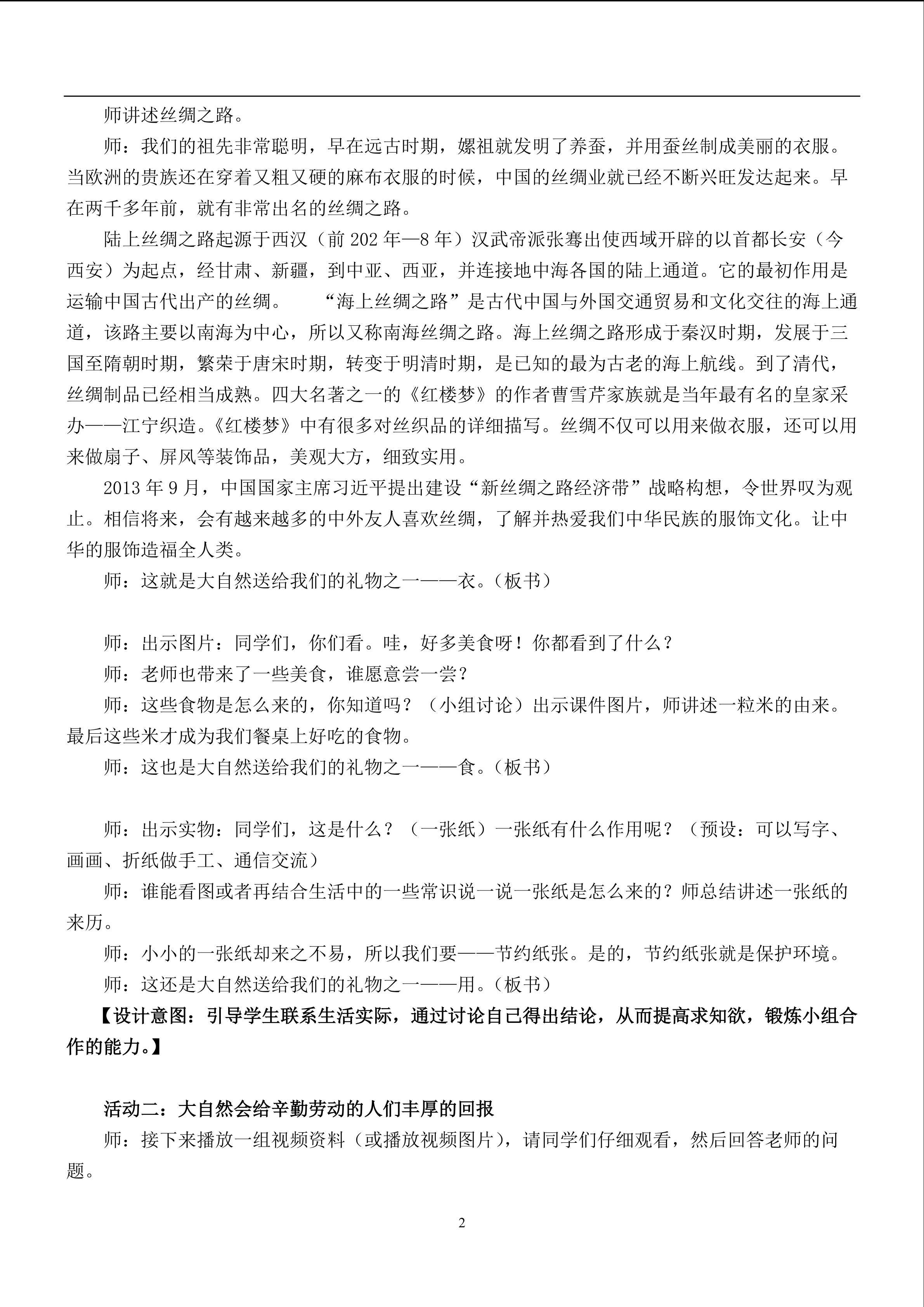 师讲述丝绸之路。

师：我们的祖先非常聪明，早在远古时期，嫘祖就发明了养蚕，并用蚕丝制成美丽的衣服。当欧洲的贵族还在穿着又粗又硬的麻布衣服的时候，中国的丝绸业就已经不断兴旺发达起来。早在两千多年前，就有非常出名的丝绸之路。

陆上丝绸之路起源于西汉（前 202 年—8 年）汉武帝派张骞出使西域开辟的以首都长安（今西安）为起点，经甘肃、新疆，到中亚、西亚，并连接地中海各国的陆上通道。它的最初作用是运输中国古代出产的丝绸。　“海上丝绸之路”是古代中国与外国交通贸易和文化交往的海上通道，该路主要以南海为中心，所以又称南海丝绸之路。海上丝绸之路形成于秦汉时期，发展于三国至隋朝时期，繁荣于唐宋时期，转变于明清时期，是已知的最为古老的海上航线。到了清代，丝绸制品已经相当成熟。四大名著之一的《红楼梦》的作者曹雪芹家族就是当年最有名的皇家采办——江宁织造。《红楼梦》中有很多对丝织品的详细描写。丝绸不仅可以用来做衣服，还可以用来做扇子、屏风等装饰品，美观大方，细致实用。

2013 年 9 月，中国国家主席习近平提出建设“新丝绸之路经济带”战略构想，令世界叹为观止。相信将来，会有越来越多的中外友人喜欢丝绸，了解并热爱我们中华民族的服饰文化。让中华的服饰造福全人类。

师：这就是大自然送给我们的礼物之一——衣。（板书）

师：出示图片：同学们，你们看。哇，好多美食呀！你都看到了什么？

师：老师也带来了一些美食，谁愿意尝一尝？

师：这些食物是怎么来的，你知道吗？（小组讨论）出示课件图片，师讲述一粒米的由来。最后这些米才成为我们餐桌上好吃的食物。

师：这也是大自然送给我们的礼物之一——食。（板书）

师：出示实物：同学们，这是什么？（一张纸）一张纸有什么作用呢？（预设：可以写字、画画、折纸做手工、通信交流）

师：谁能看图或者再结合生活中的一些常识说一说一张纸是怎么来的？师总结讲述一张纸的来历。

师：小小的一张纸却来之不易，所以我们要——节约纸张。是的，节约纸张就是保护环境。

师：这还是大自然送给我们的礼物之一——用。（板书）

【设计意图：引导学生联系生活实际，通过讨论自己得出结论，从而提高求知欲，锻炼小组合作的能力。】

活动二：大自然会给辛勤劳动的人们丰厚的回报

师：接下来播放一组视频资料（或播放视频图片），请同学们仔细观看，然后回答老师的问题。

2